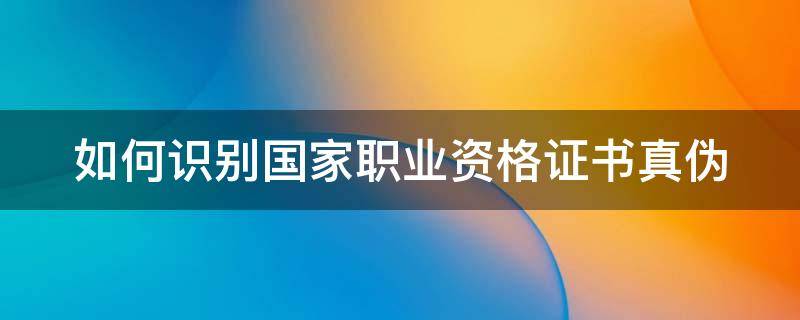 如何识别国家职业资格证书真伪